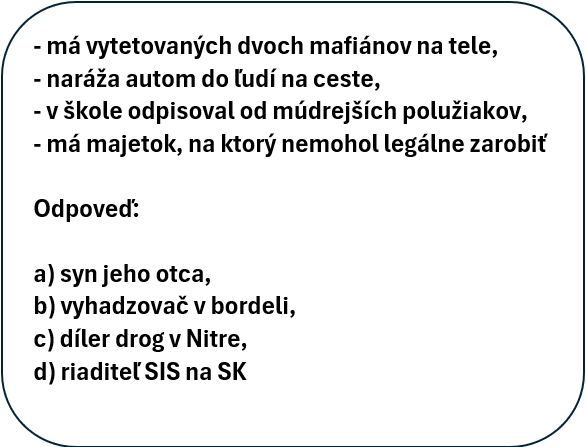 - má vytetovaných dvoch mafiánov na tele,
- naráža autom do ľudí na ceste,
- v škole odpisoval od múdrejších polužiakov,
- má majetok, na ktorý nemohol legálne zarobiť

Odpoveď:

a) syn jeho otca,
b) vyhadzovač v bordeli,
c) díler drog v Nitre,
d) riaditeľ SIS na SK